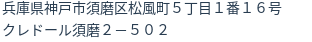 兵庫県神戸市須磨区松風町５丁目１番１６号
クレドール須磨２－５０２